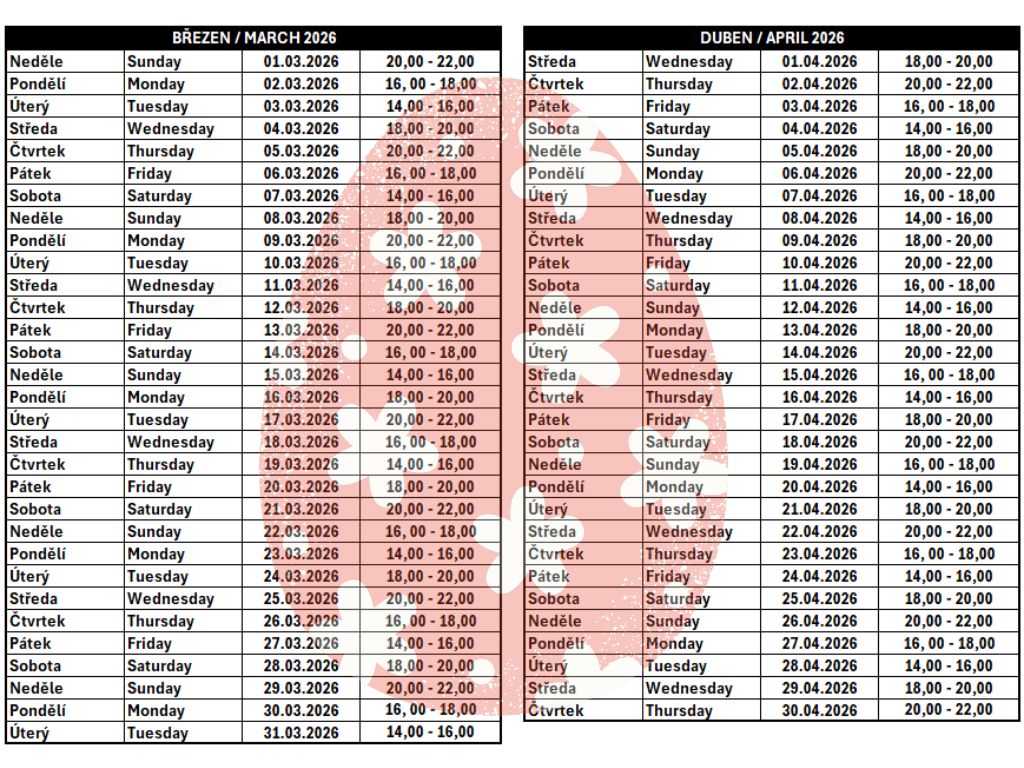 | BŘEZEN / MARCH 2026 | | | |
|---|---|---|---|
| Neděle | Sunday | 01.03.2026 | 20,00 - 22,00 |
| Pondělí | Monday | 02.03.2026 | 16, 00 - 18,00 |
| Úterý | Tuesday | 03.03.2026 | 14,00 - 16,00 |
| Středa | Wednesday | 04.03.2026 | 18,00 - 20,00 |
| Čtvrtek | Thursday | 05.03.2026 | 20,00 - 22,00 |
| Pátek | Friday | 06.03.2026 | 16, 00 - 18,00 |
| Sobota | Saturday | 07.03.2026 | 14,00 - 16,00 |
| Neděle | Sunday | 08.03.2026 | 18,00 - 20,00 |
| Pondělí | Monday | 09.03.2026 | 20,00 - 22,00 |
| Úterý | Tuesday | 10.03.2026 | 16, 00 - 18,00 |
| Středa | Wednesday | 11.03.2026 | 14,00 - 16,00 |
| Čtvrtek | Thursday | 12.03.2026 | 18,00 - 20,00 |
| Pátek | Friday | 13.03.2026 | 20,00 - 22,00 |
| Sobota | Saturday | 14.03.2026 | 16, 00 - 18,00 |
| Neděle | Sunday | 15.03.2026 | 14,00 - 16,00 |
| Pondělí | Monday | 16.03.2026 | 18,00 - 20,00 |
| Úterý | Tuesday | 17.03.2026 | 20,00 - 22,00 |
| Středa | Wednesday | 18.03.2026 | 16, 00 - 18,00 |
| Čtvrtek | Thursday | 19.03.2026 | 14,00 - 16,00 |
| Pátek | Friday | 20.03.2026 | 18,00 - 20,00 |
| Sobota | Saturday | 21.03.2026 | 20,00 - 22,00 |
| Neděle | Sunday | 22.03.2026 | 16, 00 - 18,00 |
| Pondělí | Monday | 23.03.2026 | 14,00 - 16,00 |
| Úterý | Tuesday | 24.03.2026 | 18,00 - 20,00 |
| Středa | Wednesday | 25.03.2026 | 20,00 - 22,00 |
| Čtvrtek | Thursday | 26.03.2026 | 16, 00 - 18,00 |
| Pátek | Friday | 27.03.2026 | 14,00 - 16,00 |
| Sobota | Saturday | 28.03.2026 | 18,00 - 20,00 |
| Neděle | Sunday | 29.03.2026 | 20,00 - 22,00 |
| Pondělí | Monday | 30.03.2026 | 16, 00 - 18,00 |
| Úterý | Tuesday | 31.03.2026 | 14,00 - 16,00 |

| DUBEN / APRIL 2026 | | | |
|---|---|---|---|
| Středa | Wednesday | 01.04.2026 | 18,00 - 20,00 |
| Čtvrtek | Thursday | 02.04.2026 | 20,00 - 22,00 |
| Pátek | Friday | 03.04.2026 | 16, 00 - 18,00 |
| Sobota | Saturday | 04.04.2026 | 14,00 - 16,00 |
| Neděle | Sunday | 05.04.2026 | 18,00 - 20,00 |
| Pondělí | Monday | 06.04.2026 | 20,00 - 22,00 |
| Úterý | Tuesday | 07.04.2026 | 16, 00 - 18,00 |
| Středa | Wednesday | 08.04.2026 | 14,00 - 16,00 |
| Čtvrtek | Thursday | 09.04.2026 | 18,00 - 20,00 |
| Pátek | Friday | 10.04.2026 | 20,00 - 22,00 |
| Sobota | Saturday | 11.04.2026 | 16, 00 - 18,00 |
| Neděle | Sunday | 12.04.2026 | 14,00 - 16,00 |
| Pondělí | Monday | 13.04.2026 | 18,00 - 20,00 |
| Úterý | Tuesday | 14.04.2026 | 20,00 - 22,00 |
| Středa | Wednesday | 15.04.2026 | 16, 00 - 18,00 |
| Čtvrtek | Thursday | 16.04.2026 | 14,00 - 16,00 |
| Pátek | Friday | 17.04.2026 | 18,00 - 20,00 |
| Sobota | Saturday | 18.04.2026 | 20,00 - 22,00 |
| Neděle | Sunday | 19.04.2026 | 16, 00 - 18,00 |
| Pondělí | Monday | 20.04.2026 | 14,00 - 16,00 |
| Úterý | Tuesday | 21.04.2026 | 18,00 - 20,00 |
| Středa | Wednesday | 22.04.2026 | 20,00 - 22,00 |
| Čtvrtek | Thursday | 23.04.2026 | 16, 00 - 18,00 |
| Pátek | Friday | 24.04.2026 | 14,00 - 16,00 |
| Sobota | Saturday | 25.04.2026 | 18,00 - 20,00 |
| Neděle | Sunday | 26.04.2026 | 20,00 - 22,00 |
| Pondělí | Monday | 27.04.2026 | 16, 00 - 18,00 |
| Úterý | Tuesday | 28.04.2026 | 14,00 - 16,00 |
| Středa | Wednesday | 29.04.2026 | 18,00 - 20,00 |
| Čtvrtek | Thursday | 30.04.2026 | 20,00 - 22,00 |